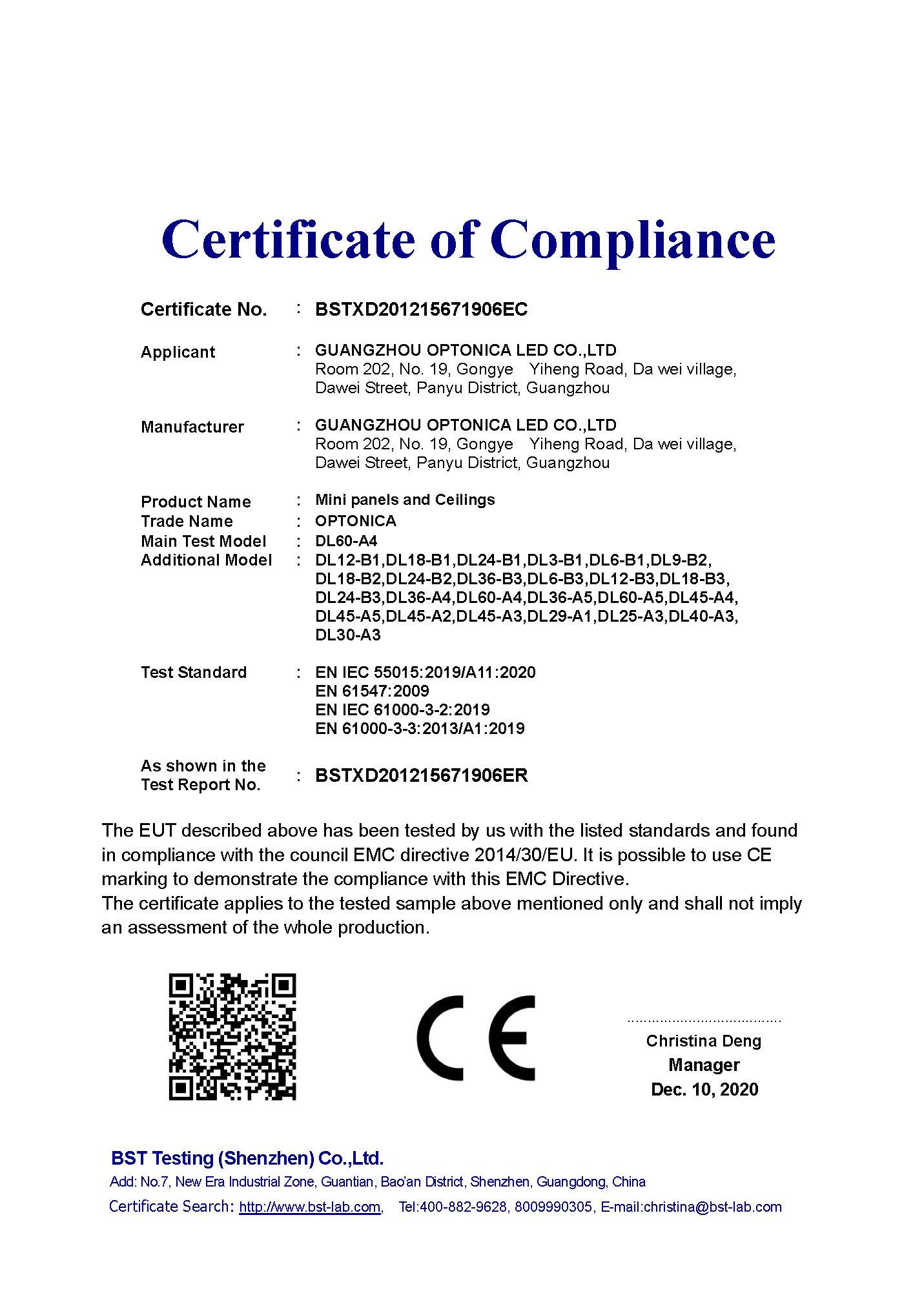 Certificate of Compliance

Certificate No. : BSTXD201215671906EC

Applicant : GUANGZHOU OPTONICA LED CO.,LTD
Room 202, No. 19, Gongye Yiheng Road, Da wei village, Dawei Street, Panyu District, Guangzhou

Manufacturer : GUANGZHOU OPTONICA LED CO.,LTD
Room 202, No. 19, Gongye Yiheng Road, Da wei village, Dawei Street, Panyu District, Guangzhou

Product Name : Mini panels and Ceilings
Trade Name : OPTONICA
Main Test Model : DL60-A4
Additional Model : DL12-B1,DL18-B1,DL24-B1,DL3-B1,DL6-B1,DL9-B2, DL18-B2,DL24-B2,DL36-B3,DL6-B3,DL12-B3,DL18-B3, DL24-B3,DL36-A4,DL60-A4,DL36-A5,DL60-A5,DL45-A4, DL45-A5,DL45-A2,DL45-A3,DL29-A1,DL25-A3,DL40-A3, DL30-A3

Test Standard : EN IEC 55015:2019/A11:2020
EN 61547:2009
EN IEC 61000-3-2:2019
EN 61000-3-3:2013/A1:2019

As shown in the Test Report No. : BSTXD201215671906ER

The EUT described above has been tested by us with the listed standards and found in compliance with the council EMC directive 2014/30/EU. It is possible to use CE marking to demonstrate the compliance with this EMC Directive.
The certificate applies to the tested sample above mentioned only and shall not imply an assessment of the whole production.

CE

Christina Deng
Manager
Dec. 10, 2020

BST Testing (Shenzhen) Co.,Ltd.
Add: No.7, New Era Industrial Zone, Guantian, Bao'an District, Shenzhen, Guangdong, China
Certificate Search: http://www.bst-lab.com, Tel:400-882-9628, 8009990305, E-mail:christina@bst-lab.com